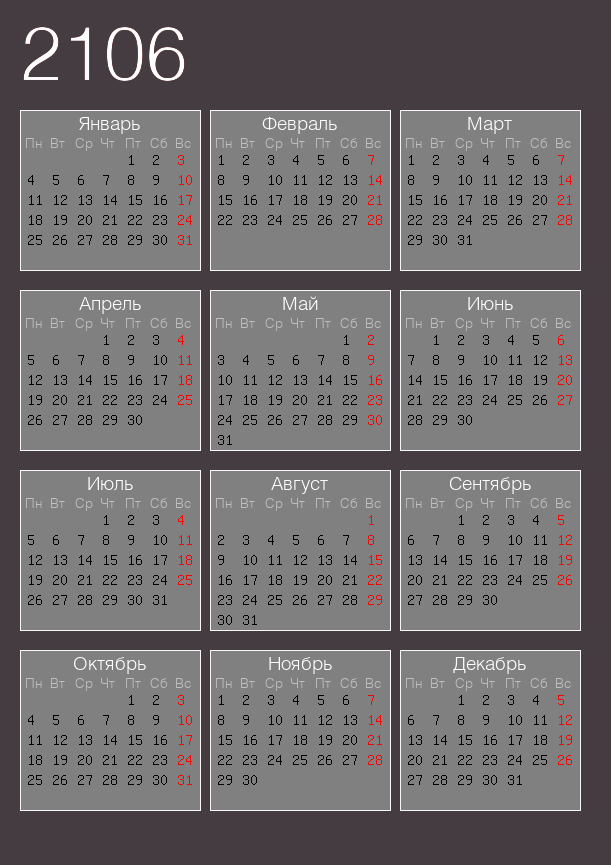 2106

Январь
| Пн | Вт | Ср | Чт | Пт | Сб | Вс |
|---|---|---|---|---|---|---|
| | | | | 1 | 2 | 3 |
| 4 | 5 | 6 | 7 | 8 | 9 | 10 |
| 11 | 12 | 13 | 14 | 15 | 16 | 17 |
| 18 | 19 | 20 | 21 | 22 | 23 | 24 |
| 25 | 26 | 27 | 28 | 29 | 30 | 31 |

Февраль
| Пн | Вт | Ср | Чт | Пт | Сб | Вс |
|---|---|---|---|---|---|---|
| 1 | 2 | 3 | 4 | 5 | 6 | 7 |
| 8 | 9 | 10 | 11 | 12 | 13 | 14 |
| 15 | 16 | 17 | 18 | 19 | 20 | 21 |
| 22 | 23 | 24 | 25 | 26 | 27 | 28 |

Март
| Пн | Вт | Ср | Чт | Пт | Сб | Вс |
|---|---|---|---|---|---|---|
| 1 | 2 | 3 | 4 | 5 | 6 | 7 |
| 8 | 9 | 10 | 11 | 12 | 13 | 14 |
| 15 | 16 | 17 | 18 | 19 | 20 | 21 |
| 22 | 23 | 24 | 25 | 26 | 27 | 28 |
| 29 | 30 | 31 | | | | |

Апрель
| Пн | Вт | Ср | Чт | Пт | Сб | Вс |
|---|---|---|---|---|---|---|
| | | | 1 | 2 | 3 | 4 |
| 5 | 6 | 7 | 8 | 9 | 10 | 11 |
| 12 | 13 | 14 | 15 | 16 | 17 | 18 |
| 19 | 20 | 21 | 22 | 23 | 24 | 25 |
| 26 | 27 | 28 | 29 | 30 | | |

Май
| Пн | Вт | Ср | Чт | Пт | Сб | Вс |
|---|---|---|---|---|---|---|
| | | | | | 1 | 2 |
| 3 | 4 | 5 | 6 | 7 | 8 | 9 |
| 10 | 11 | 12 | 13 | 14 | 15 | 16 |
| 17 | 18 | 19 | 20 | 21 | 22 | 23 |
| 24 | 25 | 26 | 27 | 28 | 29 | 30 |
| 31 | | | | | | |

Июнь
| Пн | Вт | Ср | Чт | Пт | Сб | Вс |
|---|---|---|---|---|---|---|
| | 1 | 2 | 3 | 4 | 5 | 6 |
| 7 | 8 | 9 | 10 | 11 | 12 | 13 |
| 14 | 15 | 16 | 17 | 18 | 19 | 20 |
| 21 | 22 | 23 | 24 | 25 | 26 | 27 |
| 28 | 29 | 30 | | | | |

Июль
| Пн | Вт | Ср | Чт | Пт | Сб | Вс |
|---|---|---|---|---|---|---|
| | | | 1 | 2 | 3 | 4 |
| 5 | 6 | 7 | 8 | 9 | 10 | 11 |
| 12 | 13 | 14 | 15 | 16 | 17 | 18 |
| 19 | 20 | 21 | 22 | 23 | 24 | 25 |
| 26 | 27 | 28 | 29 | 30 | 31 | |

Август
| Пн | Вт | Ср | Чт | Пт | Сб | Вс |
|---|---|---|---|---|---|---|
| | | | | | | 1 |
| 2 | 3 | 4 | 5 | 6 | 7 | 8 |
| 9 | 10 | 11 | 12 | 13 | 14 | 15 |
| 16 | 17 | 18 | 19 | 20 | 21 | 22 |
| 23 | 24 | 25 | 26 | 27 | 28 | 29 |
| 30 | 31 | | | | | |

Сентябрь
| Пн | Вт | Ср | Чт | Пт | Сб | Вс |
|---|---|---|---|---|---|---|
| | | 1 | 2 | 3 | 4 | 5 |
| 6 | 7 | 8 | 9 | 10 | 11 | 12 |
| 13 | 14 | 15 | 16 | 17 | 18 | 19 |
| 20 | 21 | 22 | 23 | 24 | 25 | 26 |
| 27 | 28 | 29 | 30 | | | |

Октябрь
| Пн | Вт | Ср | Чт | Пт | Сб | Вс |
|---|---|---|---|---|---|---|
| | | | | 1 | 2 | 3 |
| 4 | 5 | 6 | 7 | 8 | 9 | 10 |
| 11 | 12 | 13 | 14 | 15 | 16 | 17 |
| 18 | 19 | 20 | 21 | 22 | 23 | 24 |
| 25 | 26 | 27 | 28 | 29 | 30 | 31 |

Ноябрь
| Пн | Вт | Ср | Чт | Пт | Сб | Вс |
|---|---|---|---|---|---|---|
| 1 | 2 | 3 | 4 | 5 | 6 | 7 |
| 8 | 9 | 10 | 11 | 12 | 13 | 14 |
| 15 | 16 | 17 | 18 | 19 | 20 | 21 |
| 22 | 23 | 24 | 25 | 26 | 27 | 28 |
| 29 | 30 | | | | | |

Декабрь
| Пн | Вт | Ср | Чт | Пт | Сб | Вс |
|---|---|---|---|---|---|---|
| | | 1 | 2 | 3 | 4 | 5 |
| 6 | 7 | 8 | 9 | 10 | 11 | 12 |
| 13 | 14 | 15 | 16 | 17 | 18 | 19 |
| 20 | 21 | 22 | 23 | 24 | 25 | 26 |
| 27 | 28 | 29 | 30 | 31 | | |